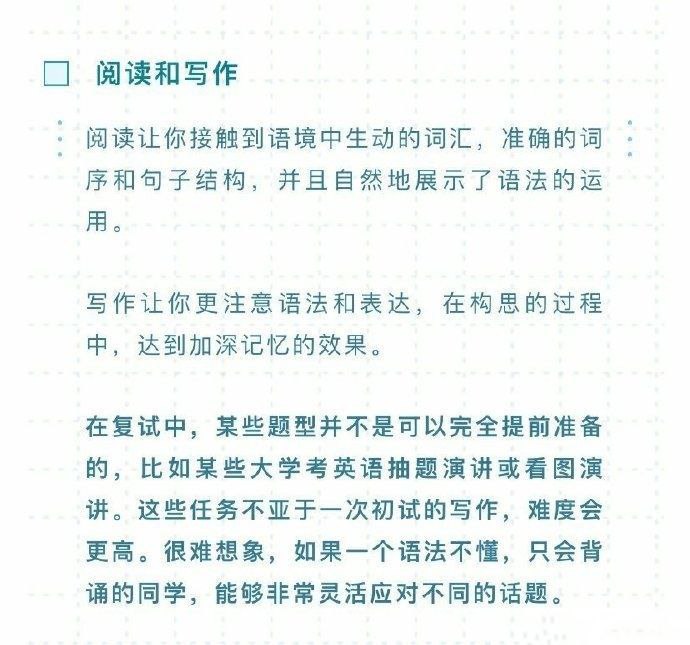 阅读和写作

阅读让你接触到语境中生动的词汇，准确的词序和句子结构，并且自然地展示了语法的运用。

写作让你更注意语法和表达，在构思的过程中，达到加深记忆的效果。

在复试中，某些题型并不是可以完全提前准备的，比如某些大学考英语抽题演讲或看图演讲。这些任务不亚于一次初试的写作，难度会更高。很难想象，如果一个语法不懂，只会背诵的同学，能够非常灵活应对不同的话题。